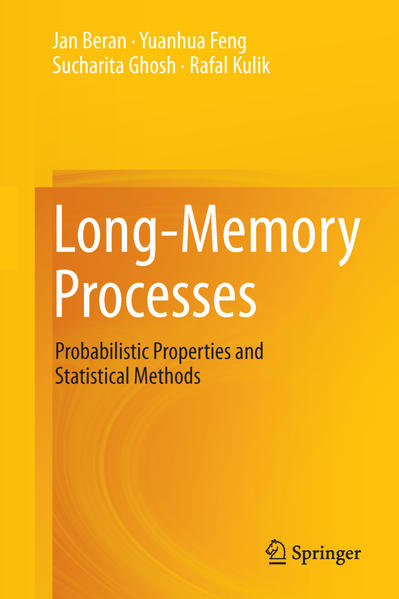 Jan Beran · Yuanhua Feng
Sucharita Ghosh · Rafal Kulik

Long-Memory Processes

Probabilistic Properties and Statistical Methods

Springer